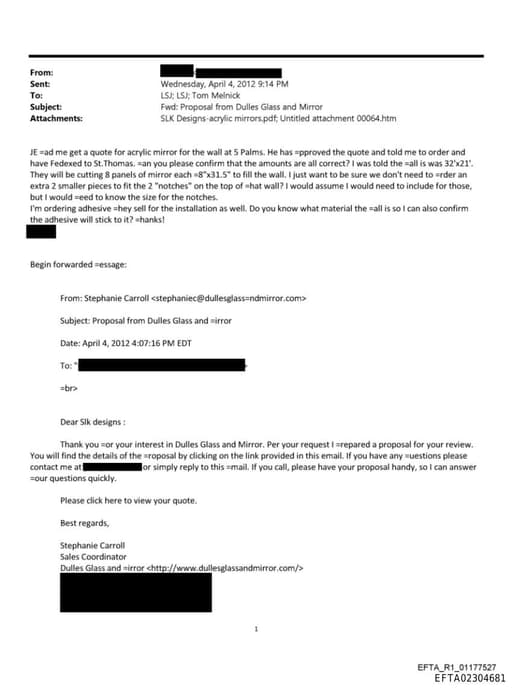 From:
Sent: Wednesday, April 4, 2012 9:14 PM
To: LSJ; LSJ; Tom Melnick
Subject: Fwd: Proposal from Dulles Glass and Mirror
Attachments: SLK Designs-acrylic mirrors.pdf; Untitled attachment 00064.htm

JE =ad me get a quote for acrylic mirror for the wall at 5 Palms. He has =pproved the quote and told me to order and have Fedexed to St.Thomas. =an you please confirm that the amounts are all correct? I was told the =all is was 32'x21'. They will be cutting 8 panels of mirror each =8"x31.5" to fill the wall. I just want to be sure we don't need to =rder an extra 2 smaller pieces to fit the 2 "notches" on the top of =hat wall? I would assume I would need to include for those, but I would =eed to know the size for the notches.
I'm ordering adhesive =hey sell for the installation as well. Do you know what material the =all is so I can also confirm the adhesive will stick to it? =hanks!

Begin forwarded =essage:

From: Stephanie Carroll <stephaniec@dullesglass=ndmirror.com>

Subject: Proposal from Dulles Glass and =irror

Date: April 4, 2012 4:07:16 PM EDT

To: "

=br>

Dear Slk designs :

Thank you =or your interest in Dulles Glass and Mirror. Per your request I =repared a proposal for your review. You will find the details of the =roposal by clicking on the link provided in this email. If you have any =uestions please contact me at or simply reply to this =mail. If you call, please have your proposal handy, so I can answer =our questions quickly.

Please click here to view your quote.

Best regards,

Stephanie Carroll
Sales Coordinator
Dulles Glass and =irror <http://www.dullesglassandmirror.com/>

1

EFTA_R1_01177527
EFTA02304681